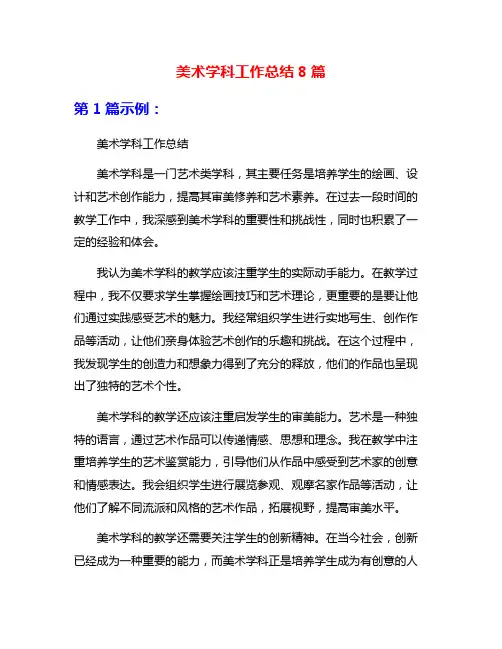 美术学科工作总结 8 篇

第 1 篇示例：

美术学科工作总结

美术学科是一门艺术类学科，其主要任务是培养学生的绘画、设计和艺术创作能力，提高其审美修养和艺术素养。在过去一段时间的教学工作中，我深感到美术学科的重要性和挑战性，同时也积累了一定的经验和体会。

我认为美术学科的教学应该注重学生的实际动手能力。在教学过程中，我不仅要求学生掌握绘画技巧和艺术理论，更重要的是要让他们通过实践感受艺术的魅力。我经常组织学生进行实地写生、创作作品等活动，让他们亲身体验艺术创作的乐趣和挑战。在这个过程中，我发现学生的创造力和想象力得到了充分的释放，他们的作品也呈现出了独特的艺术个性。

美术学科的教学还应该注重启发学生的审美能力。艺术是一种独特的语言，通过艺术作品可以传递情感、思想和理念。我在教学中注重培养学生的艺术鉴赏能力，引导他们从作品中感受到艺术家的创意和情感表达。我会组织学生进行展览参观、观摩名家作品等活动，让他们了解不同流派和风格的艺术作品，拓展视野，提高审美水平。

美术学科的教学还需要关注学生的创新精神。在当今社会，创新已经成为一种重要的能力，而美术学科正是培养学生成为有创意的人